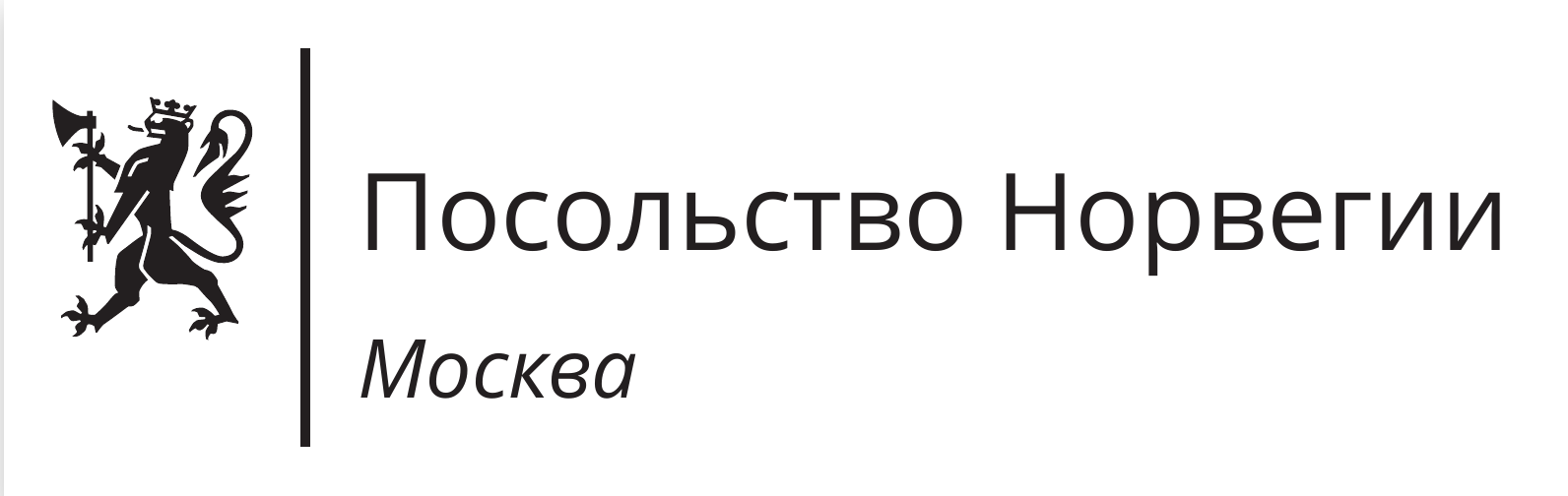 Посольство Норвегии

Москва